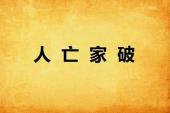 人亡家破